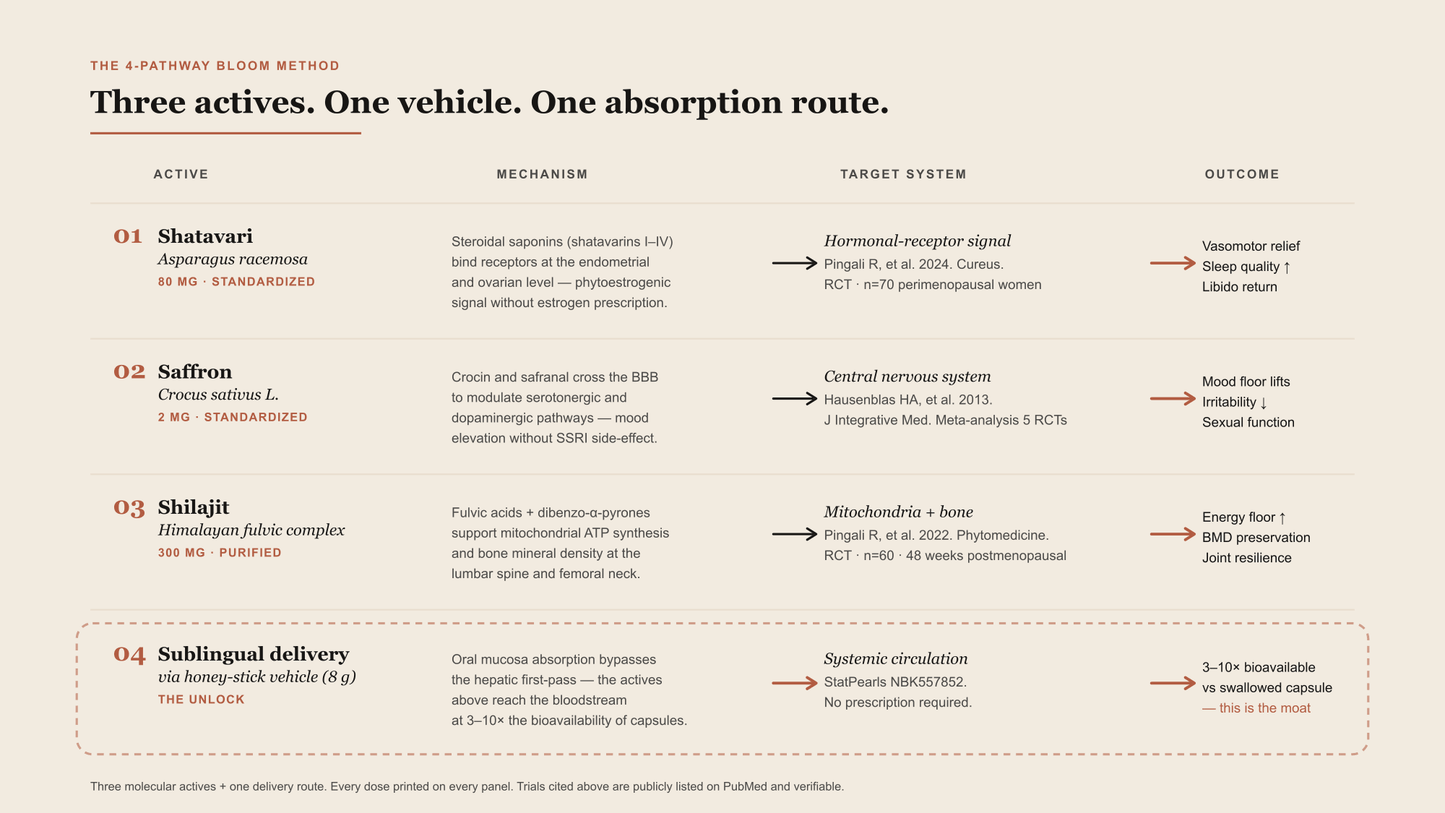 THE 4-PATHWAY BLOOM METHOD

Three actives. One vehicle. One absorption route.

| ACTIVE | MECHANISM | TARGET SYSTEM | OUTCOME |
|---|---|---|---|
| 01 Shatavari Asparagus racemosa 80 MG · STANDARDIZED | Steroidal saponins (shatavarins I–IV) bind receptors at the endometrial and ovarian level — phytoestrogenic signal without estrogen prescription. | → Hormonal-receptor signal Pingali R, et al. 2024. Cureus. RCT · n=70 perimenopausal women | → Vasomotor relief Sleep quality ↑ Libido return |
| 02 Saffron Crocus sativus L. 2 MG · STANDARDIZED | Crocin and safranal cross the BBB to modulate serotonergic and dopaminergic pathways — mood elevation without SSRI side-effect. | → Central nervous system Hausenblas HA, et al. 2013. J Integrative Med. Meta-analysis 5 RCTs | → Mood floor lifts Irritability ↓ Sexual function |
| 03 Shilajit Himalayan fulvic complex 300 MG · PURIFIED | Fulvic acids + dibenzo-α-pyrones support mitochondrial ATP synthesis and bone mineral density at the lumbar spine and femoral neck. | → Mitochondria + bone Pingali R, et al. 2022. Phytomedicine. RCT · n=60 · 48 weeks postmenopausal | → Energy floor ↑ BMD preservation Joint resilience |
| 04 Sublingual delivery via honey-stick vehicle (8 g) THE UNLOCK | Oral mucosa absorption bypasses the hepatic first-pass — the actives above reach the bloodstream at 3–10× the bioavailability of capsules. | → Systemic circulation StatPearls NBK557852. No prescription required. | → 3–10× bioavailable vs swallowed capsule — this is the moat |

Three molecular actives + one delivery route. Every dose printed on every panel. Trials cited above are publicly listed on PubMed and verifiable.